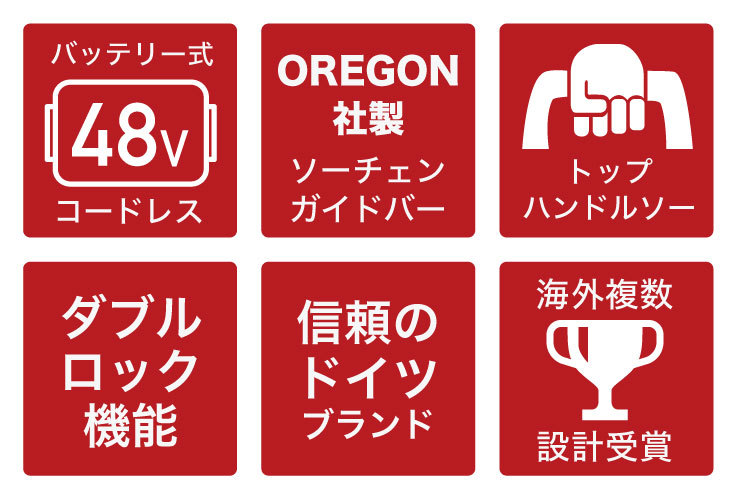 バッテリー式
48V
コードレス

OREGON
社製
ソーチェン
ガイドバー

トップ
ハンドルソー

ダブル
ロック
機能

信頼の
ドイツ
ブランド

海外複数
設計受賞